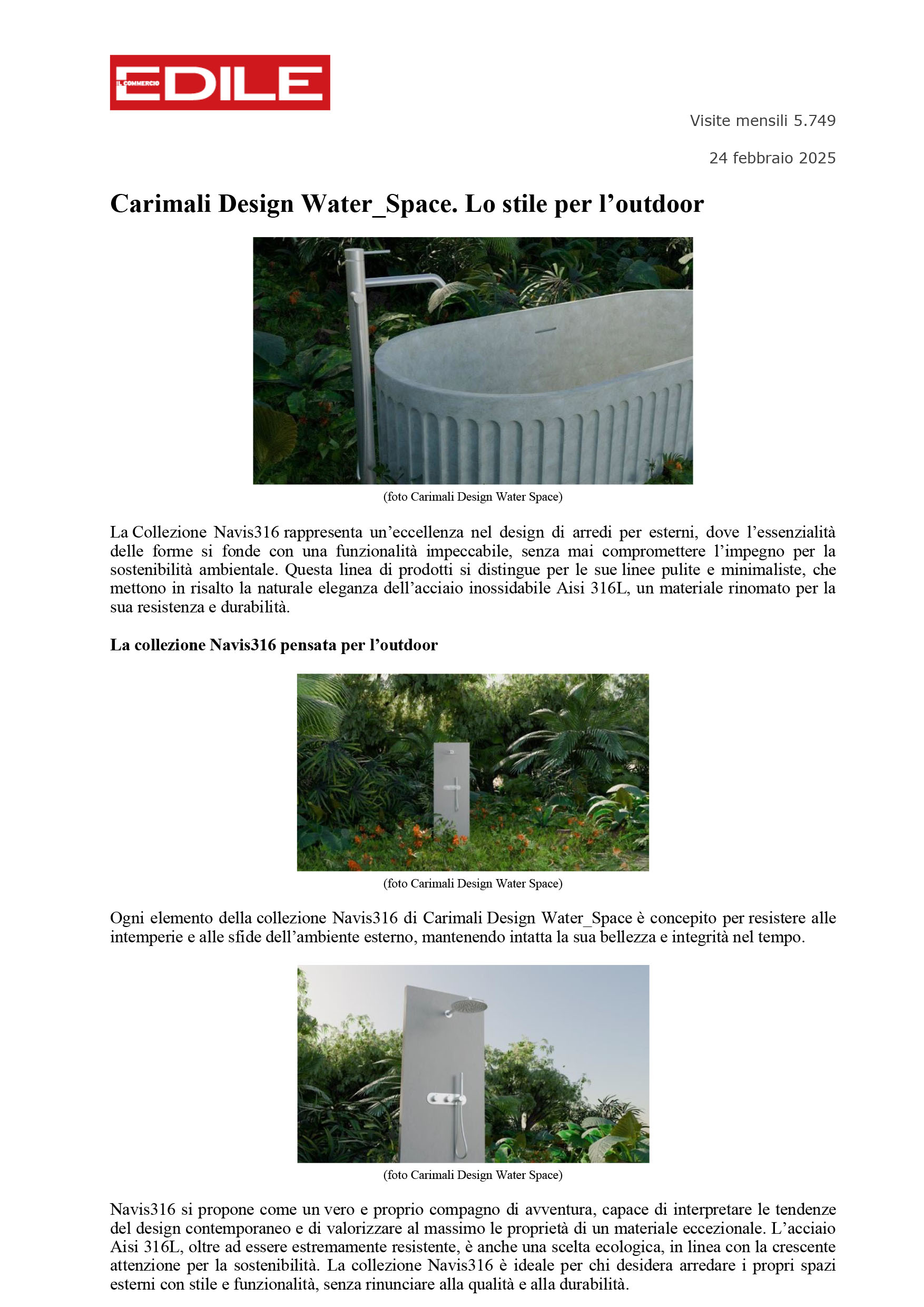 IL COMMERCIO EDILE

Visite mensili 5.749

24 febbraio 2025

Carimali Design Water_Space. Lo stile per l'outdoor

(foto Carimali Design Water Space)

La Collezione Navis316 rappresenta un'eccellenza nel design di arredi per esterni, dove l'essenzialità delle forme si fonde con una funzionalità impeccabile, senza mai compromettere l'impegno per la sostenibilità ambientale. Questa linea di prodotti si distingue per le sue linee pulite e minimaliste, che mettono in risalto la naturale eleganza dell'acciaio inossidabile Aisi 316L, un materiale rinomato per la sua resistenza e durabilità.

La collezione Navis316 pensata per l'outdoor

(foto Carimali Design Water Space)

Ogni elemento della collezione Navis316 di Carimali Design Water_Space è concepito per resistere alle intemperie e alle sfide dell'ambiente esterno, mantenendo intatta la sua bellezza e integrità nel tempo.

(foto Carimali Design Water Space)

Navis316 si propone come un vero e proprio compagno di avventura, capace di interpretare le tendenze del design contemporaneo e di valorizzare al massimo le proprietà di un materiale eccezionale. L'acciaio Aisi 316L, oltre ad essere estremamente resistente, è anche una scelta ecologica, in linea con la crescente attenzione per la sostenibilità. La collezione Navis316 è ideale per chi desidera arredare i propri spazi esterni con stile e funzionalità, senza rinunciare alla qualità e alla durabilità.